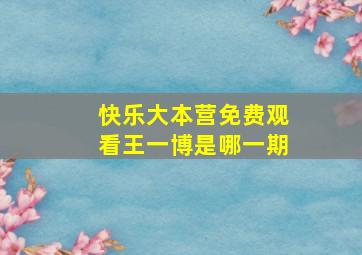 快乐大本营免费观看王一博是哪一期